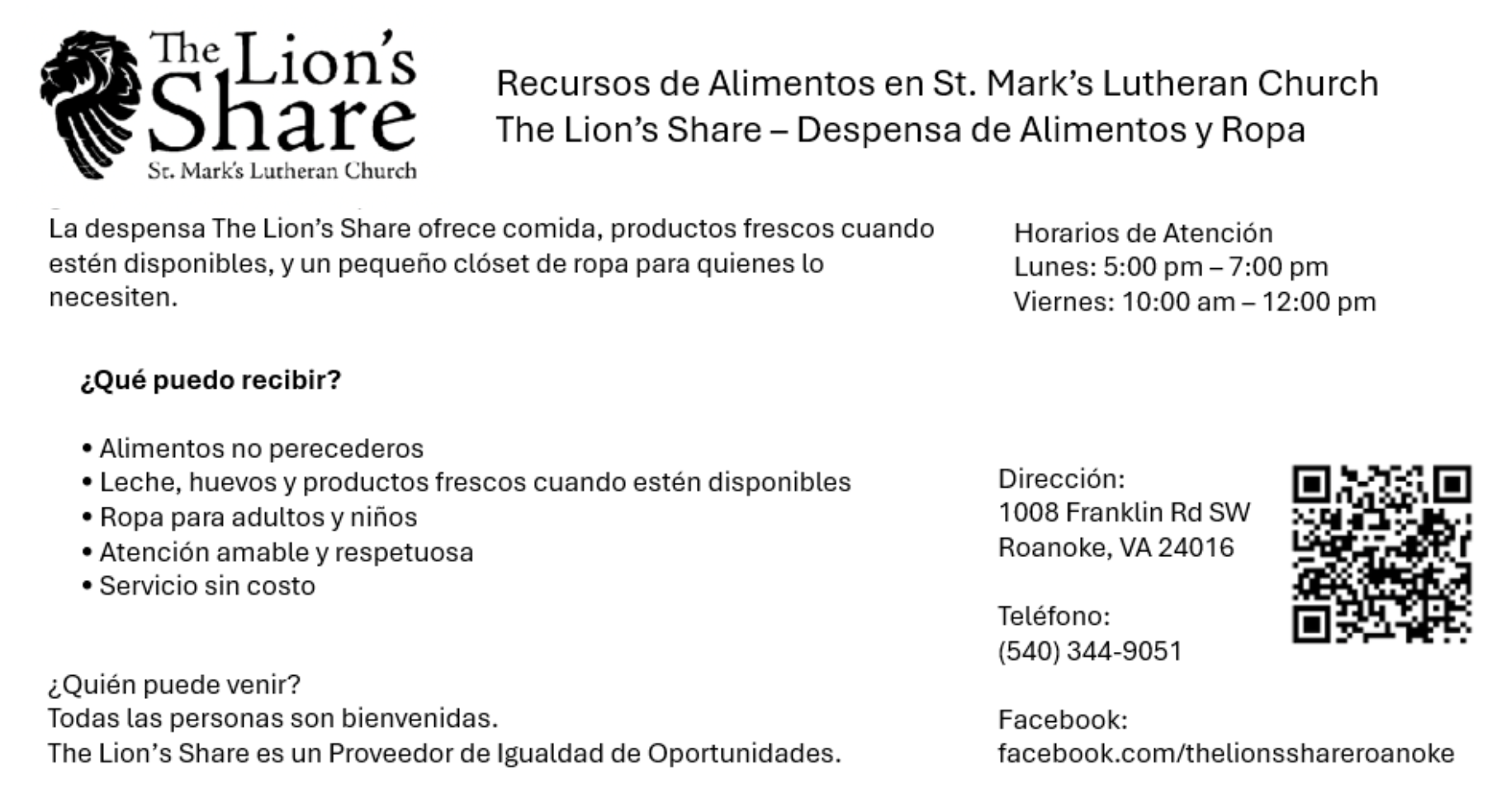 The Lion's Share
St. Mark's Lutheran Church

Recursos de Alimentos en St. Mark's Lutheran Church
The Lion's Share – Despensa de Alimentos y Ropa

La despensa The Lion's Share ofrece comida, productos frescos cuando estén disponibles, y un pequeño clóset de ropa para quienes lo necesiten.

¿Qué puedo recibir?

• Alimentos no perecederos
• Leche, huevos y productos frescos cuando estén disponibles
• Ropa para adultos y niños
• Atención amable y respetuosa
• Servicio sin costo

¿Quién puede venir?
Todas las personas son bienvenidas.
The Lion's Share es un Proveedor de Igualdad de Oportunidades.

Horarios de Atención
Lunes: 5:00 pm – 7:00 pm
Viernes: 10:00 am – 12:00 pm

Dirección:
1008 Franklin Rd SW
Roanoke, VA 24016

Teléfono:
(540) 344-9051

Facebook:
facebook.com/thelionsshareroanoke